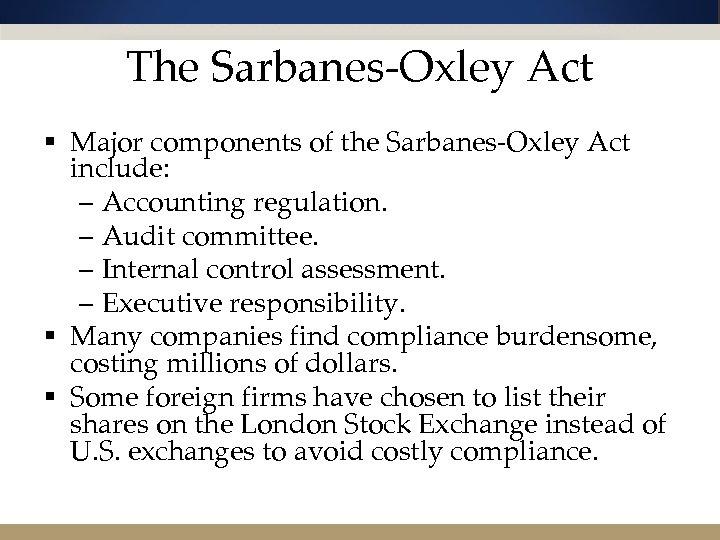 The Sarbanes-Oxley Act

▪ Major components of the Sarbanes-Oxley Act include:
– Accounting regulation.
– Audit committee.
– Internal control assessment.
– Executive responsibility.
▪ Many companies find compliance burdensome, costing millions of dollars.
▪ Some foreign firms have chosen to list their shares on the London Stock Exchange instead of U.S. exchanges to avoid costly compliance.